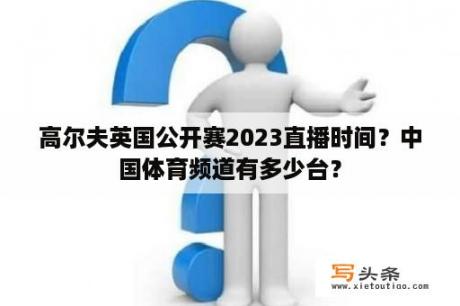 高尔夫英国公开赛2023直播时间？中国体育频道有多少台?

写头条
www.xietoutiao.com